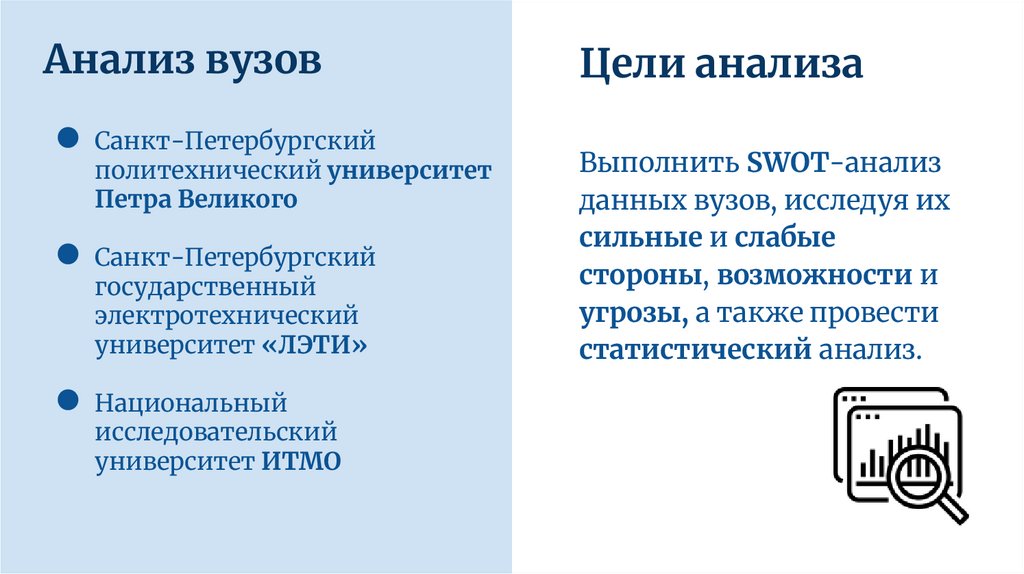 Анализ вузов

• Санкт-Петербургский политехнический университет Петра Великого

• Санкт-Петербургский государственный электротехнический университет «ЛЭТИ»

• Национальный исследовательский университет ИТМО

Цели анализа

Выполнить SWOT-анализ данных вузов, исследуя их сильные и слабые стороны, возможности и угрозы, а также провести статистический анализ.